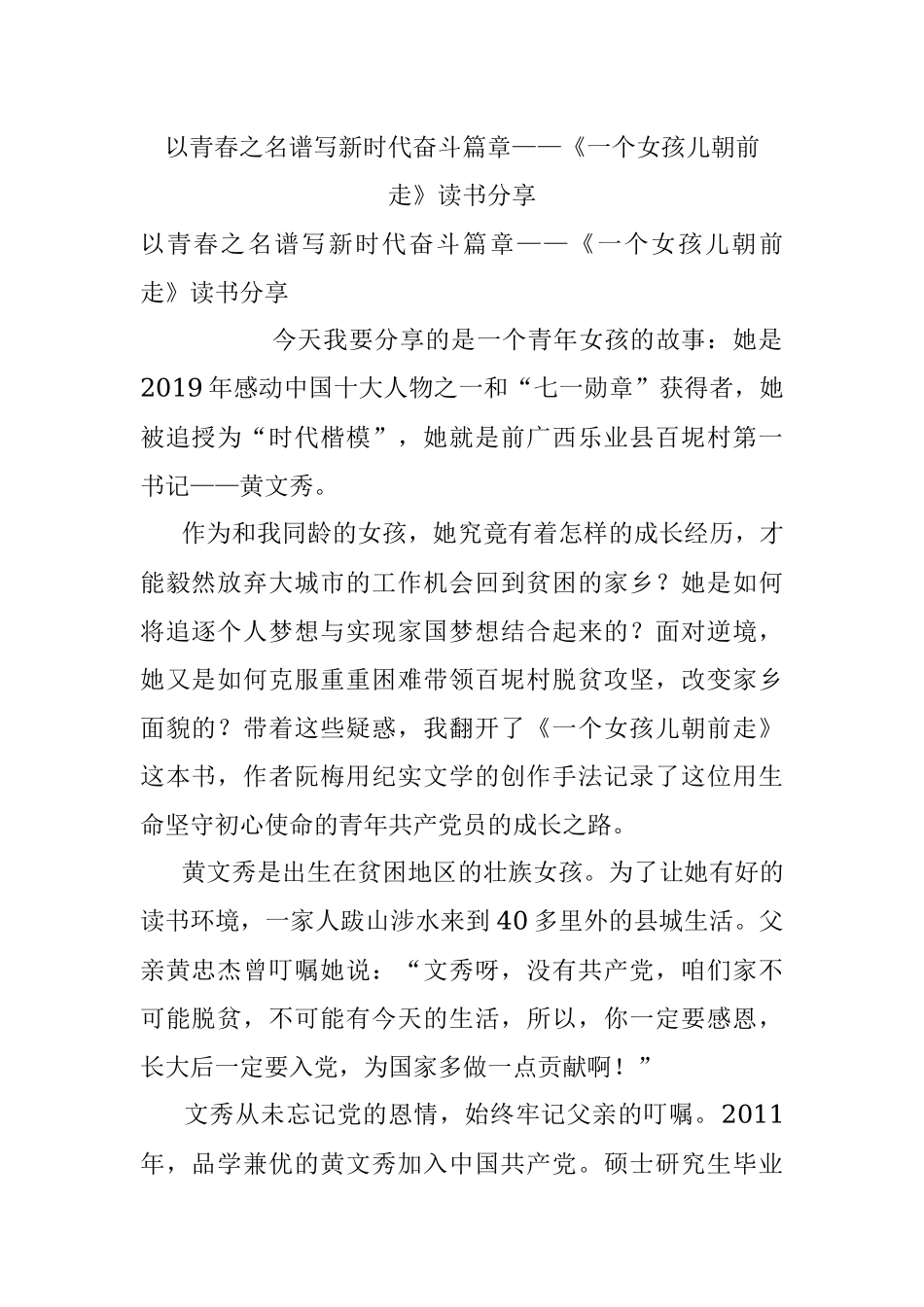 以青春之名谱写新时代奋斗篇章——《一个女孩儿朝前走》读书分享

以青春之名谱写新时代奋斗篇章——《一个女孩儿朝前走》读书分享

今天我要分享的是一个青年女孩的故事：她是2019年感动中国十大人物之一和“七一勋章”获得者，她被追授为“时代楷模”，她就是前广西乐业县百坭村第一书记——黄文秀。

作为和我同龄的女孩，她究竟有着怎样的成长经历，才能毅然放弃大城市的工作机会回到贫困的家乡？她是如何将追逐个人梦想与实现家国梦想结合起来的？面对逆境，她又是如何克服重重困难带领百坭村脱贫攻坚，改变家乡面貌的？带着这些疑惑，我翻开了《一个女孩儿朝前走》这本书，作者阮梅用纪实文学的创作手法记录了这位用生命坚守初心使命的青年共产党员的成长之路。

黄文秀是出生在贫困地区的壮族女孩。为了让她有好的读书环境，一家人跋山涉水来到40多里外的县城生活。父亲黄忠杰曾叮嘱她说：“文秀呀，没有共产党，咱们家不可能脱贫，不可能有今天的生活，所以，你一定要感恩，长大后一定要入党，为国家多做一点贡献啊！”

文秀从未忘记党的恩情，始终牢记父亲的叮嘱。2011年，品学兼优的黄文秀加入中国共产党。硕士研究生毕业